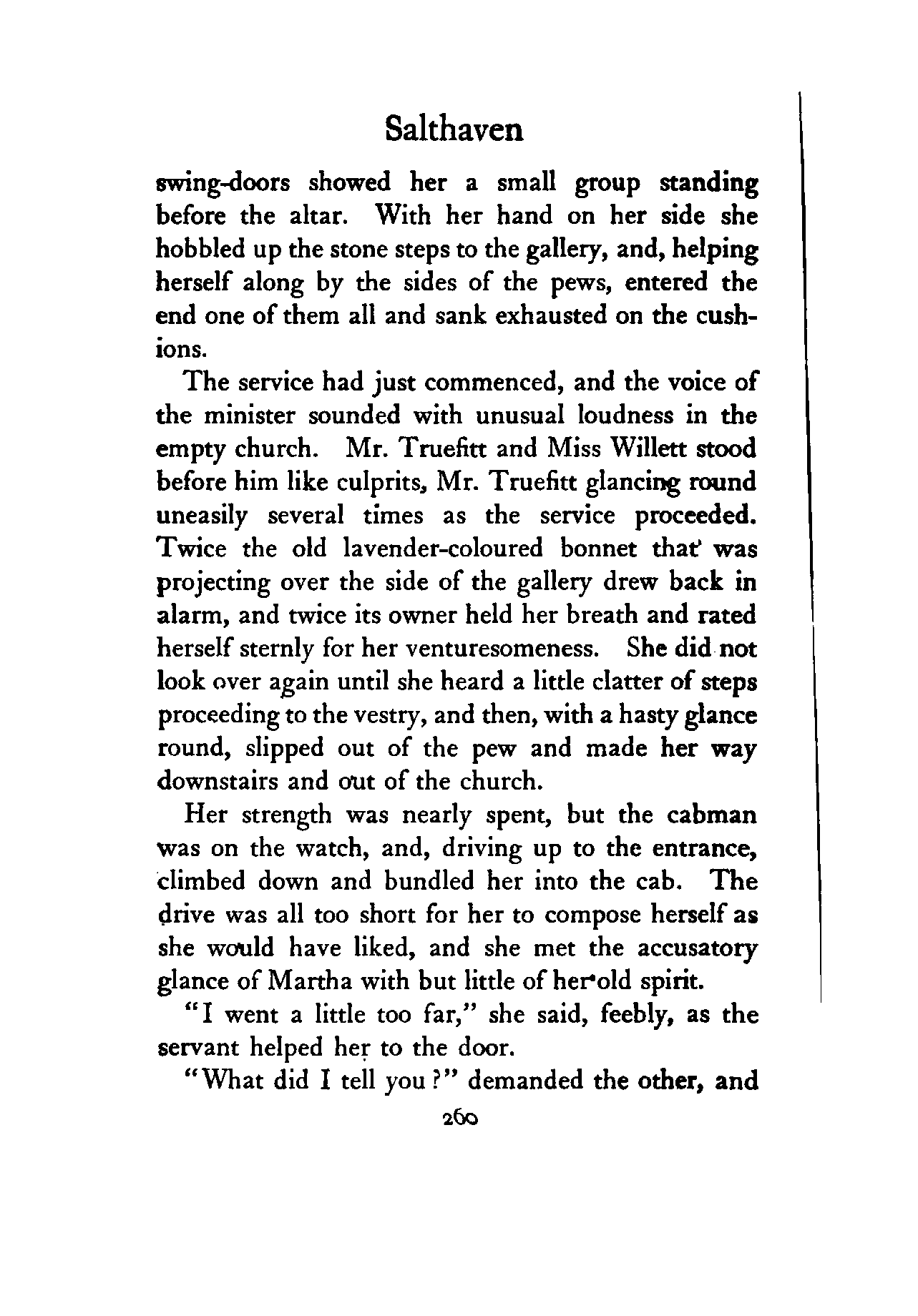 Salthaven

swing-doors showed her a small group standing before the altar. With her hand on her side she hobbled up the stone steps to the gallery, and, helping herself along by the sides of the pews, entered the end one of them all and sank exhausted on the cushions.

The service had just commenced, and the voice of the minister sounded with unusual loudness in the empty church. Mr. Truefitt and Miss Willett stood before him like culprits, Mr. Truefitt glancing round uneasily several times as the service proceeded. Twice the old lavender-coloured bonnet that was projecting over the side of the gallery drew back in alarm, and twice its owner held her breath and rated herself sternly for her venturesomeness. She did not look over again until she heard a little clatter of steps proceeding to the vestry, and then, with a hasty glance round, slipped out of the pew and made her way downstairs and out of the church.

Her strength was nearly spent, but the cabman was on the watch, and, driving up to the entrance, climbed down and bundled her into the cab. The drive was all too short for her to compose herself as she would have liked, and she met the accusatory glance of Martha with but little of her old spirit.

"I went a little too far," she said, feebly, as the servant helped her to the door.

"What did I tell you?" demanded the other, and

260